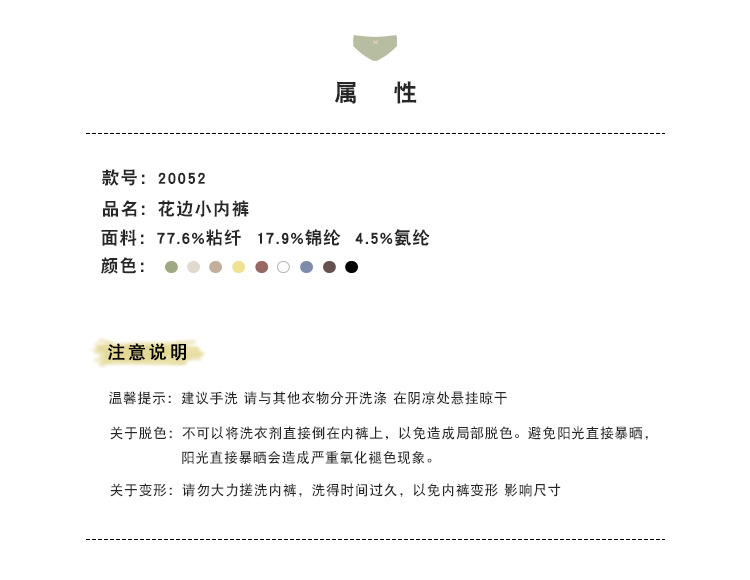 属　性

款号：20052
品名：花边小内裤
面料：77.6%粘纤　17.9%锦纶　4.5%氨纶
颜色：

注意说明

温馨提示：建议手洗 请与其他衣物分开洗涤 在阴凉处悬挂晾干

关于脱色：不可以将洗衣剂直接倒在内裤上，以免造成局部脱色。避免阳光直接暴晒，阳光直接暴晒会造成严重氧化褪色现象。

关于变形：请勿大力搓洗内裤，洗得时间过久，以免内裤变形 影响尺寸